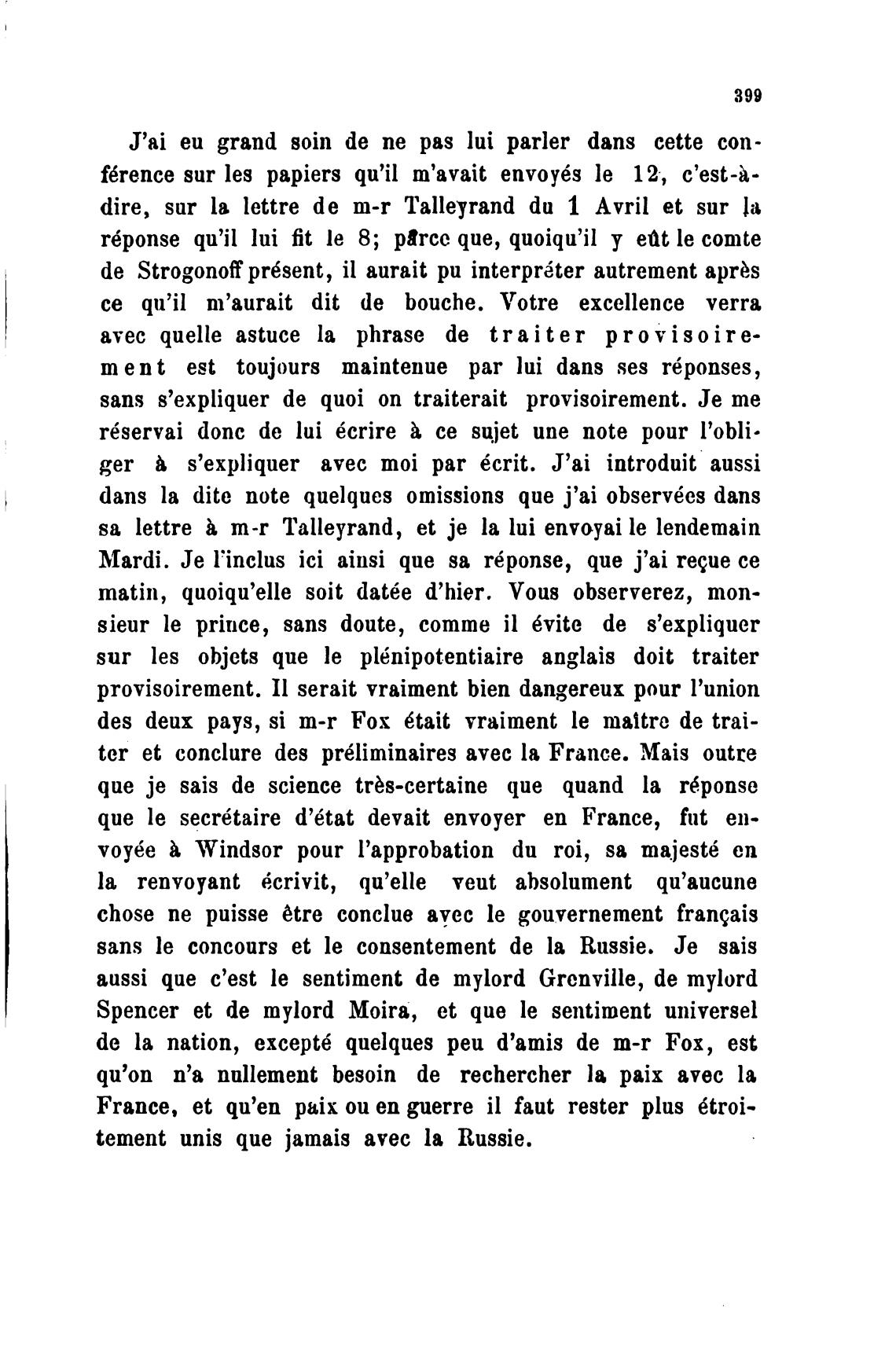 399

J'ai eu grand soin de ne pas lui parler dans cette conférence sur les papiers qu'il m'avait envoyés le 12, c'est-à-dire, sur la lettre de m-r Talleyrand du 1 Avril et sur la réponse qu'il lui fit le 8; parce que, quoiqu'il y eût le comte de Strogonoff présent, il aurait pu interpréter autrement après ce qu'il m'aurait dit de bouche. Votre excellence verra avec quelle astuce la phrase de traiter provisoirement est toujours maintenue par lui dans ses réponses, sans s'expliquer de quoi on traiterait provisoirement. Je me réservai donc de lui écrire à ce sujet une note pour l'obliger à s'expliquer avec moi par écrit. J'ai introduit aussi dans la dite note quelques omissions que j'ai observées dans sa lettre à m-r Talleyrand, et je la lui envoyai le lendemain Mardi. Je l'inclus ici ainsi que sa réponse, que j'ai reçue ce matin, quoiqu'elle soit datée d'hier. Vous observerez, monsieur le prince, sans doute, comme il évite de s'expliquer sur les objets que le plénipotentiaire anglais doit traiter provisoirement. Il serait vraiment bien dangereux pour l'union des deux pays, si m-r Fox était vraiment le maître de traiter et conclure des préliminaires avec la France. Mais outre que je sais de science très-certaine que quand la réponse que le secrétaire d'état devait envoyer en France, fut envoyée à Windsor pour l'approbation du roi, sa majesté en la renvoyant écrivit, qu'elle veut absolument qu'aucune chose ne puisse être conclue avec le gouvernement français sans le concours et le consentement de la Russie. Je sais aussi que c'est le sentiment de mylord Grenville, de mylord Spencer et de mylord Moira, et que le sentiment universel de la nation, excepté quelques peu d'amis de m-r Fox, est qu'on n'a nullement besoin de rechercher la paix avec la France, et qu'en paix ou en guerre il faut rester plus étroitement unis que jamais avec la Russie.